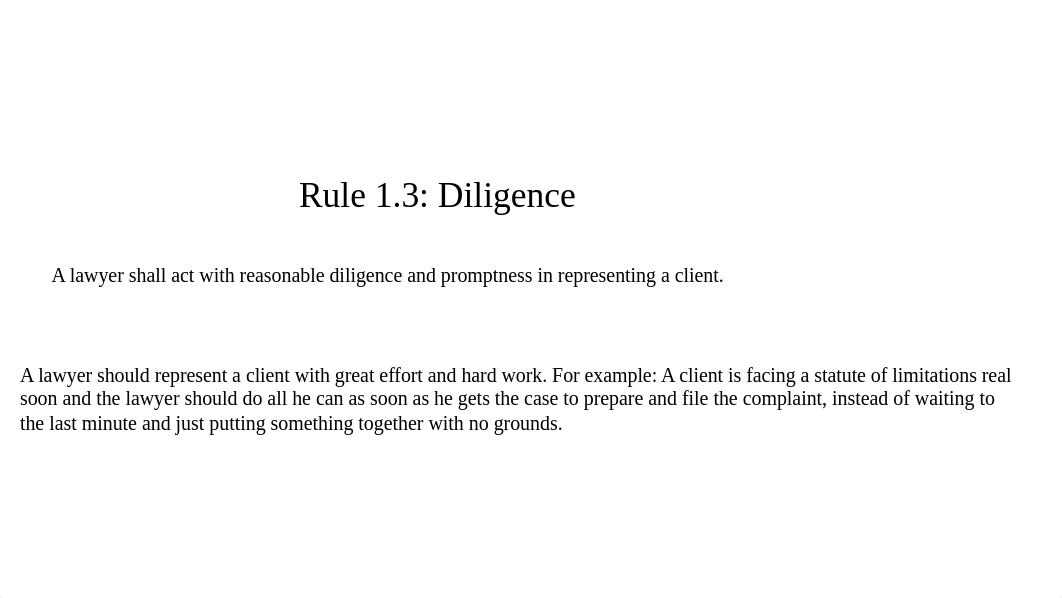 Rule 1.3: Diligence

A lawyer shall act with reasonable diligence and promptness in representing a client.

A lawyer should represent a client with great effort and hard work. For example: A client is facing a statute of limitations real soon and the lawyer should do all he can as soon as he gets the case to prepare and file the complaint, instead of waiting to the last minute and just putting something together with no grounds.